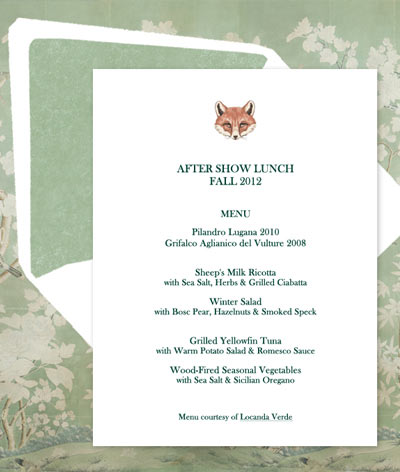 AFTER SHOW LUNCH
FALL 2012

MENU

Pilandro Lugana 2010
Grifalco Aglianico del Vulture 2008

Sheep's Milk Ricotta
with Sea Salt, Herbs & Grilled Ciabatta

Winter Salad
with Bosc Pear, Hazelnuts & Smoked Speck

Grilled Yellowfin Tuna
with Warm Potato Salad & Romesco Sauce

Wood-Fired Seasonal Vegetables
with Sea Salt & Sicilian Oregano

Menu courtesy of Locanda Verde